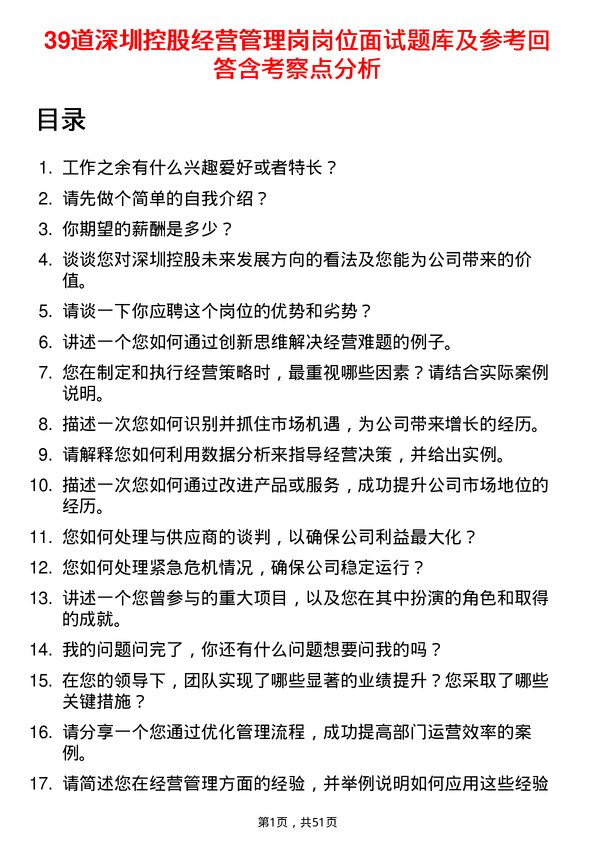 39道深圳控股经营管理岗岗位面试题库及参考回答含考察点分析

目录

1. 工作之余有什么兴趣爱好或者特长？
2. 请先做个简单的自我介绍？
3. 你期望的薪酬是多少？
4. 谈谈您对深圳控股未来发展方向的看法及您能为公司带来的价值。
5. 请谈一下你应聘这个岗位的优势和劣势？
6. 讲述一个您如何通过创新思维解决经营难题的例子。
7. 您在制定和执行经营策略时，最重视哪些因素？请结合实际案例说明。
8. 描述一次您如何识别并抓住市场机遇，为公司带来增长的经历。
9. 请解释您如何利用数据分析来指导经营决策，并给出实例。
10. 描述一次您如何通过改进产品或服务，成功提升公司市场地位的经历。
11. 您如何处理与供应商的谈判，以确保公司利益最大化？
12. 您如何处理紧急危机情况，确保公司稳定运行？
13. 讲述一个您曾参与的重大项目，以及您在其中扮演的角色和取得的成就。
14. 我的问题问完了，你还有什么问题想要问我的吗？
15. 在您的领导下，团队实现了哪些显著的业绩提升？您采取了哪些关键措施？
16. 请分享一个您通过优化管理流程，成功提高部门运营效率的案例。
17. 请简述您在经营管理方面的经验，并举例说明如何应用这些经验

第1页，共51页